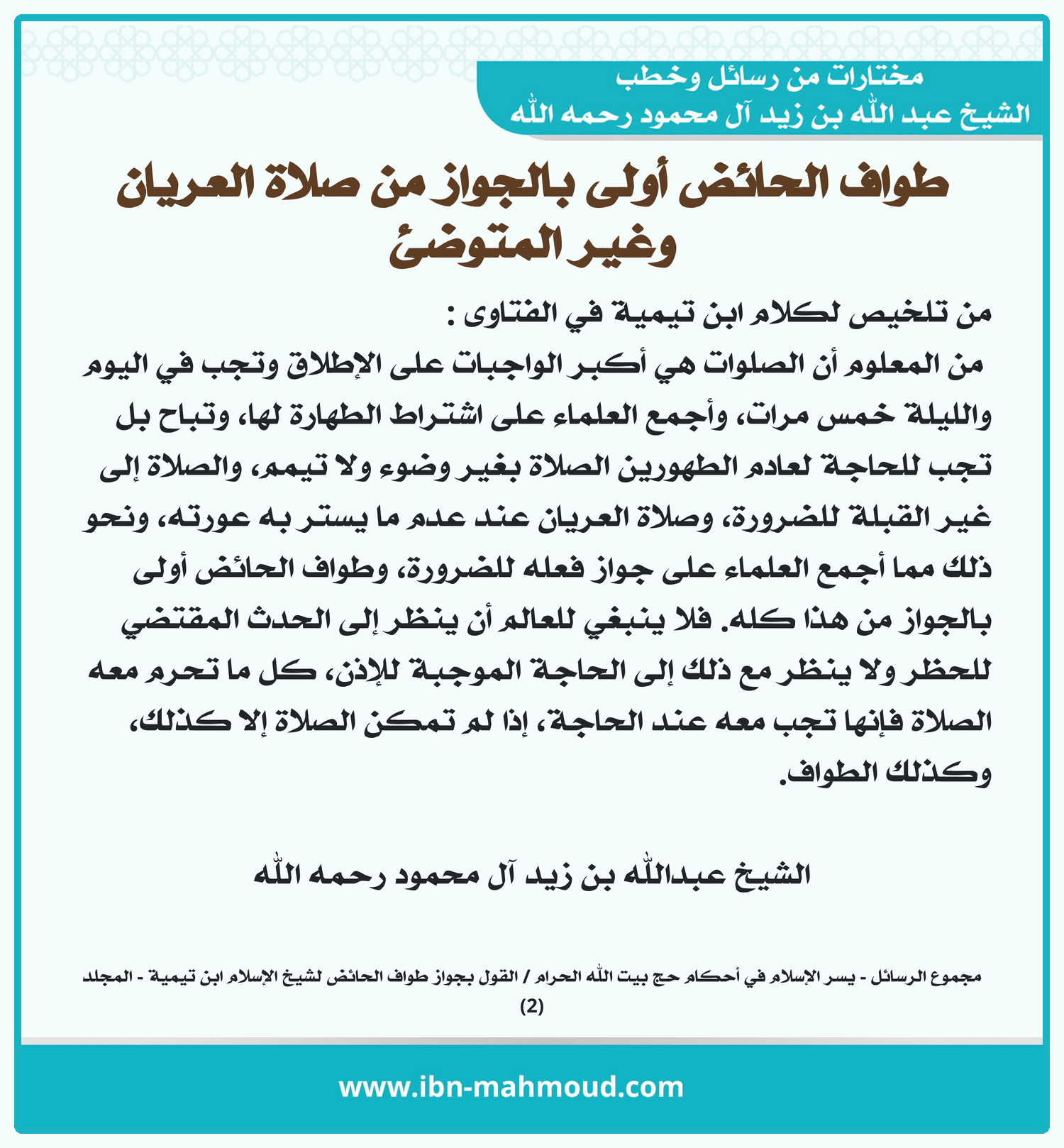 مختارات من رسائل وخطب
الشيخ عبد الله بن زيد آل محمود رحمه الله

طواف الحائض أولى بالجواز من صلاة العريان وغير المتوضئ

من تلخيص لكلام ابن تيمية في الفتاوى :
من المعلوم أن الصلوات هي أكبر الواجبات على الإطلاق وتجب في اليوم والليلة خمس مرات، وأجمع العلماء على اشتراط الطهارة لها، وتباح بل تجب للحاجة لعادم الطهورين الصلاة بغير وضوء ولا تيمم، والصلاة إلى غير القبلة للضرورة، وصلاة العريان عند عدم ما يستر به عورته، ونحو ذلك مما أجمع العلماء على جواز فعله للضرورة، وطواف الحائض أولى بالجواز من هذا كله. فلا ينبغي للعالم أن ينظر إلى الحدث المقتضي للحظر ولا ينظر مع ذلك إلى الحاجة الموجبة للإذن، كل ما تحرم معه الصلاة فإنها تجب معه عند الحاجة، إذا لم تمكن الصلاة إلا كذلك، وكذلك الطواف.

الشيخ عبدالله بن زيد آل محمود رحمه الله

مجموع الرسائل - يسر الإسلام في أحكام حج بيت الله الحرام / القول بجواز طواف الحائض لشيخ الإسلام ابن تيمية - المجلد (2)

www.ibn-mahmoud.com